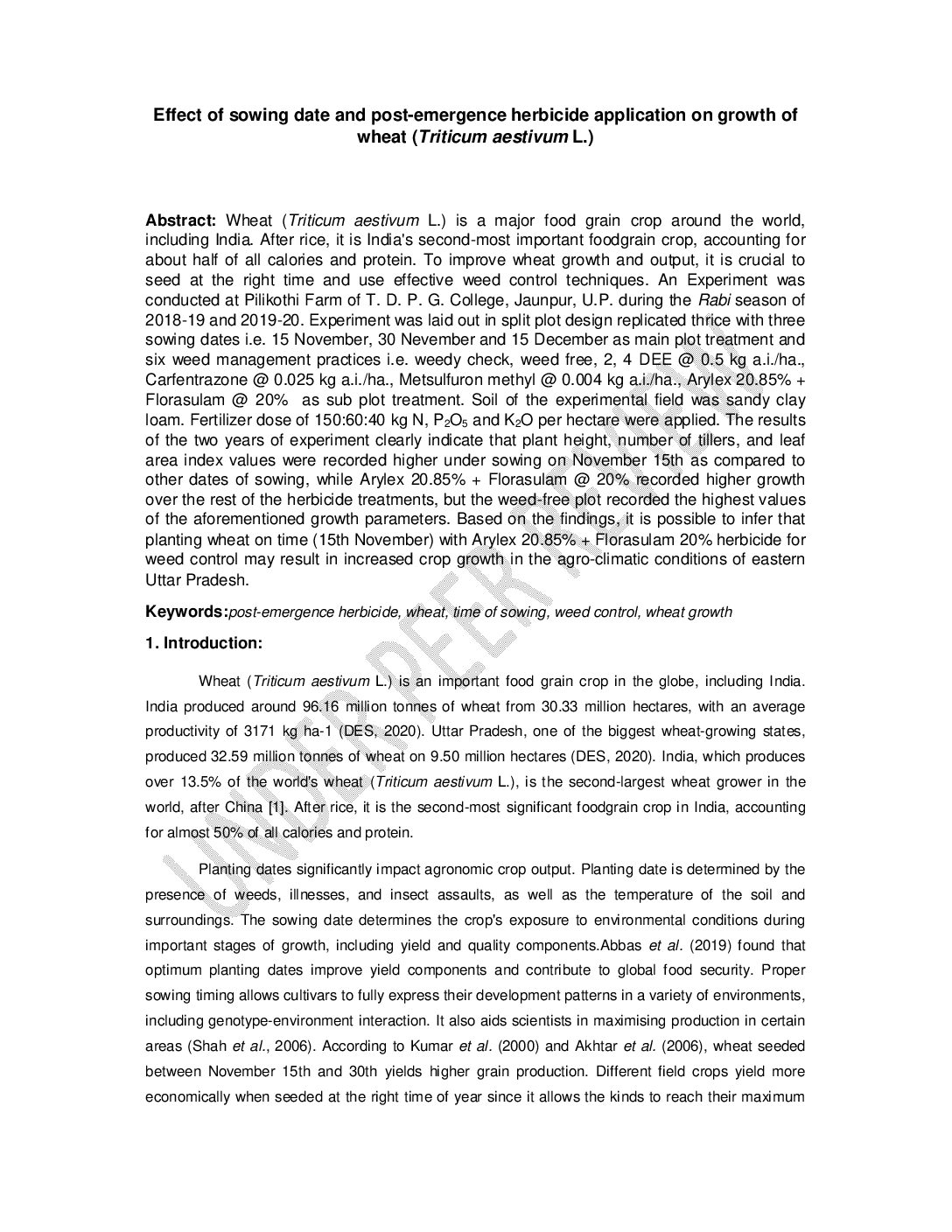 Effect of sowing date and post-emergence herbicide application on growth of wheat (Triticum aestivum L.)

Abstract: Wheat (Triticum aestivum L.) is a major food grain crop around the world, including India. After rice, it is India's second-most important foodgrain crop, accounting for about half of all calories and protein. To improve wheat growth and output, it is crucial to seed at the right time and use effective weed control techniques. An Experiment was conducted at Pilikothi Farm of T. D. P. G. College, Jaunpur, U.P. during the Rabi season of 2018-19 and 2019-20. Experiment was laid out in split plot design replicated thrice with three sowing dates i.e. 15 November, 30 Nevember and 15 December as main plot treatment and six weed management practices i.e. weedy check, weed free, 2, 4 DEE @ 0.5 kg a.i./ha., Carfentrazone @ 0.025 kg a.i./ha., Metsulfuron methyl @ 0.004 kg a.i./ha., Arylex 20.85% + Florasulam @ 20% as sub plot treatment. Soil of the experimental field was sandy clay loam. Fertilizer dose of 150:60:40 kg N, $P_2O_5$ and $K_2O$ per hectare were applied. The results of the two years of experiment clearly indicate that plant height, number of tillers, and leaf area index values were recorded higher under sowing on November 15th as compared to other dates of sowing, while Arylex 20.85% + Florasulam @ 20% recorded higher growth over the rest of the herbicide treatments, but the weed-free plot recorded the highest values of the aforementioned growth parameters. Based on the findings, it is possible to infer that planting wheat on time (15th November) with Arylex 20.85% + Florasulam 20% herbicide for weed control may result in increased crop growth in the agro-climatic conditions of eastern Uttar Pradesh.

Keywords:post-emergence herbicide, wheat, time of sowing, weed control, wheat growth

1. Introduction:

Wheat (Triticum aestivum L.) is an important food grain crop in the globe, including India. India produced around 96.16 million tonnes of wheat from 30.33 million hectares, with an average productivity of 3171 kg ha-1 (DES, 2020). Uttar Pradesh, one of the biggest wheat-growing states, produced 32.59 million tonnes of wheat on 9.50 million hectares (DES, 2020). India, which produces over 13.5% of the world's wheat (Triticum aestivum L.), is the second-largest wheat grower in the world, after China [1]. After rice, it is the second-most significant foodgrain crop in India, accounting for almost 50% of all calories and protein.

Planting dates significantly impact agronomic crop output. Planting date is determined by the presence of weeds, illnesses, and insect assaults, as well as the temperature of the soil and surroundings. The sowing date determines the crop's exposure to environmental conditions during important stages of growth, including yield and quality components.Abbas et al. (2019) found that optimum planting dates improve yield components and contribute to global food security. Proper sowing timing allows cultivars to fully express their development patterns in a variety of environments, including genotype-environment interaction. It also aids scientists in maximising production in certain areas (Shah et al., 2006). According to Kumar et al. (2000) and Akhtar et al. (2006), wheat seeded between November 15th and 30th yields higher grain production. Different field crops yield more economically when seeded at the right time of year since it allows the kinds to reach their maximum

UNDER PEER REVIEW